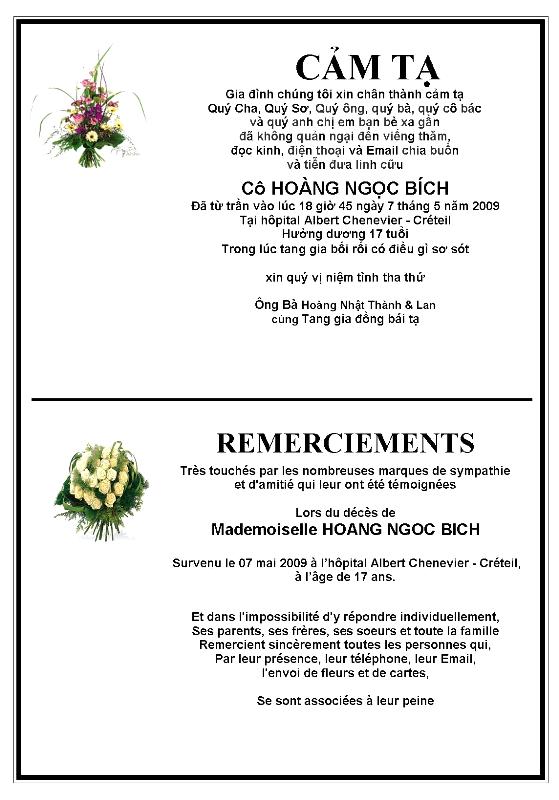 CẢM TẠ

Gia đình chúng tôi xin chân thành cảm tạ
Quý Cha, Quý Sơ, Quý ông, quý bà, quý cô bác
và quý anh chị em bạn bè xa gần
đã không quản ngại đến viếng thăm,
đọc kinh, điện thoại và Email chia buồn
và tiễn đưa linh cữu

Cô HOÀNG NGỌC BÍCH
Đã từ trần vào lúc 18 giờ 45 ngày 7 tháng 5 năm 2009
Tại hôpital Albert Chenevier - Créteil
Hưởng dương 17 tuổi
Trong lúc tang gia bối rối có điều gì sơ sót

xin quý vị niệm tình tha thứ

Ông Bà Hoàng Nhật Thành & Lan
cùng Tang gia đồng bái tạ

REMERCIEMENTS

Très touchés par les nombreuses marques de sympathie
et d'amitié qui leur ont été témoignées

Lors du décès de
Mademoiselle HOANG NGOC BICH

Survenu le 07 mai 2009 à l'hôpital Albert Chenevier - Créteil,
à l'âge de 17 ans.

Et dans l'impossibilité d'y répondre individuellement,
Ses parents, ses frères, ses soeurs et toute la famille
Remercient sincèrement toutes les personnes qui,
Par leur présence, leur téléphone, leur Email,
l'envoi de fleurs et de cartes,

Se sont associées à leur peine